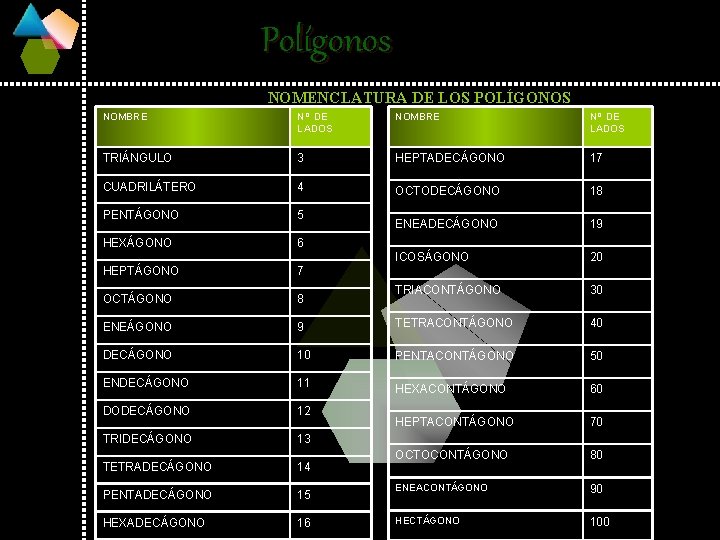 Polígonos

NOMENCLATURA DE LOS POLÍGONOS

| NOMBRE | Nº DE LADOS |
|---|---|
| TRIÁNGULO | 3 |
| CUADRILÁTERO | 4 |
| PENTÁGONO | 5 |
| HEXÁGONO | 6 |
| HEPTÁGONO | 7 |
| OCTÁGONO | 8 |
| ENEÁGONO | 9 |
| DECÁGONO | 10 |
| ENDECÁGONO | 11 |
| DODECÁGONO | 12 |
| TRIDECÁGONO | 13 |
| TETRADECÁGONO | 14 |
| PENTADECÁGONO | 15 |
| HEXADECÁGONO | 16 |

| NOMBRE | Nº DE LADOS |
|---|---|
| HEPTADECÁGONO | 17 |
| OCTODECÁGONO | 18 |
| ENEADECÁGONO | 19 |
| ICOSÁGONO | 20 |
| TRIACONTÁGONO | 30 |
| TETRACONTÁGONO | 40 |
| PENTACONTÁGONO | 50 |
| HEXACONTÁGONO | 60 |
| HEPTACONTÁGONO | 70 |
| OCTOCONTÁGONO | 80 |
| ENEACONTÁGONO | 90 |
| HECTÁGONO | 100 |